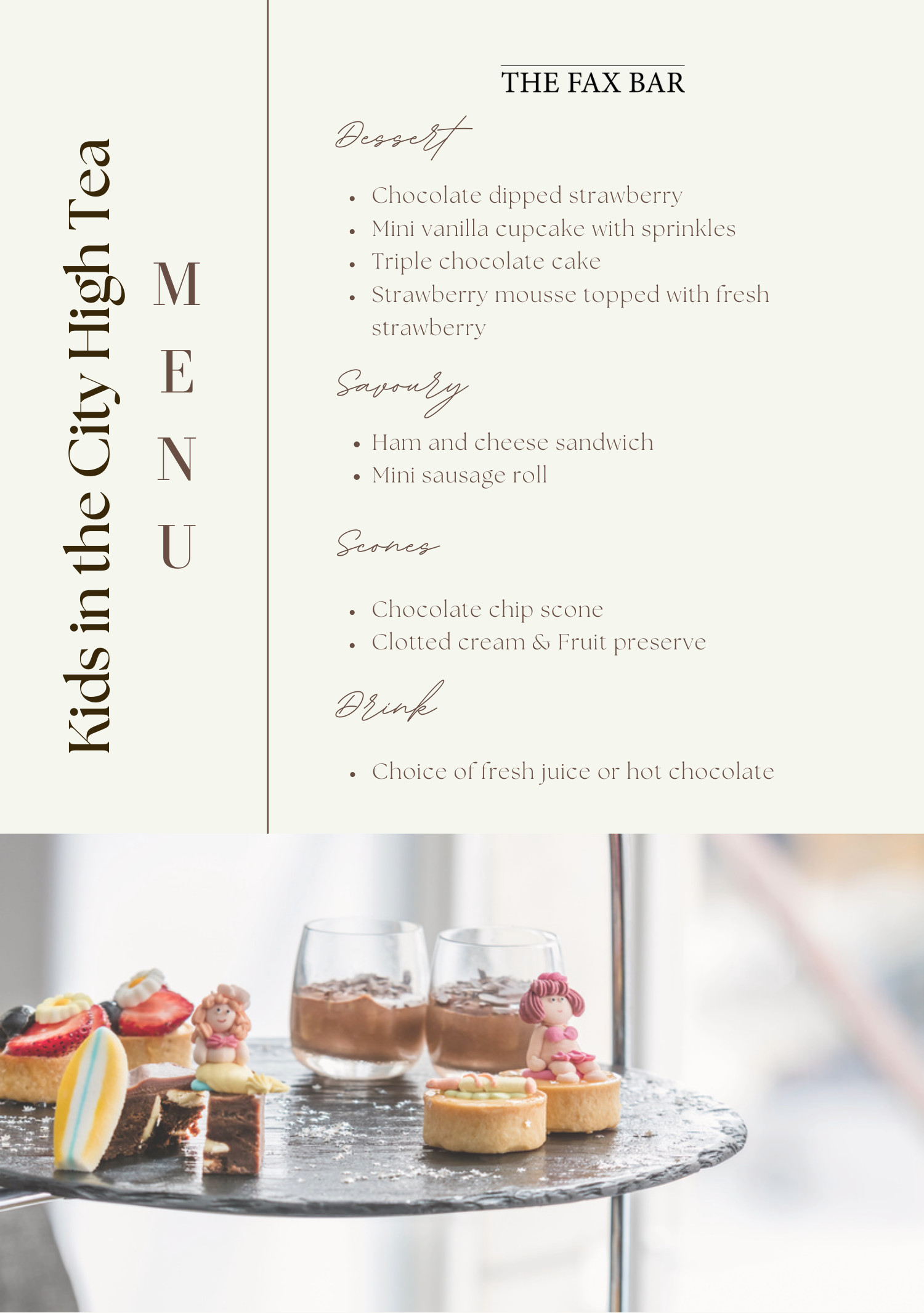 Kids in the City High Tea

MENU

THE FAX BAR

Dessert

- Chocolate dipped strawberry
- Mini vanilla cupcake with sprinkles
- Triple chocolate cake
- Strawberry mousse topped with fresh strawberry

Savoury

- Ham and cheese sandwich
- Mini sausage roll

Scones

- Chocolate chip scone
- Clotted cream & Fruit preserve

Drink

- Choice of fresh juice or hot chocolate